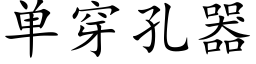 单穿孔器